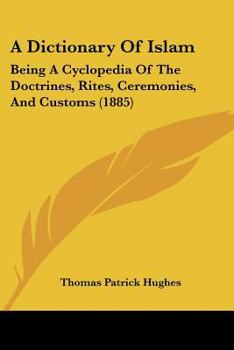 A Dictionary Of Islam

Being A Cyclopedia Of The Doctrines, Rites, Ceremonies, And Customs (1885)

Thomas Patrick Hughes